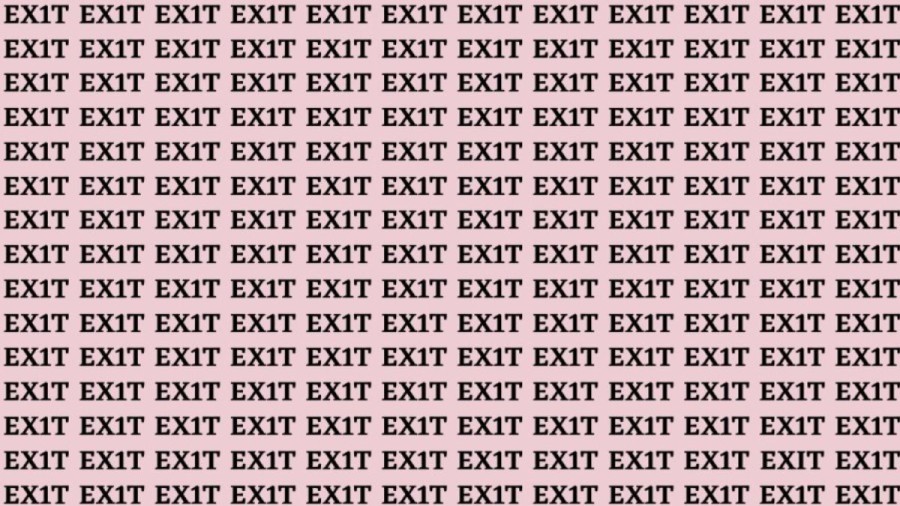 EX1T EX1T EX1T EX1T EX1T EX1T EX1T EX1T EX1T EX1T EX1T EX1T
EX1T EX1T EX1T EX1T EX1T EX1T EX1T EX1T EX1T EX1T EX1T EX1T
EX1T EX1T EX1T EX1T EX1T EX1T EX1T EX1T EX1T EX1T EX1T EX1T
EX1T EX1T EX1T EX1T EX1T EX1T EX1T EX1T EX1T EX1T EX1T EX1T
EX1T EX1T EX1T EX1T EX1T EX1T EX1T EX1T EX1T EX1T EX1T EX1T
EX1T EX1T EX1T EX1T EX1T EX1T EX1T EX1T EX1T EX1T EX1T EX1T
EX1T EX1T EX1T EX1T EX1T EX1T EX1T EX1T EX1T EX1T EX1T EX1T
EX1T EX1T EX1T EX1T EX1T EX1T EX1T EX1T EX1T EX1T EX1T EX1T
EX1T EX1T EX1T EX1T EX1T EX1T EX1T EX1T EX1T EX1T EX1T EX1T
EX1T EX1T EX1T EX1T EX1T EX1T EX1T EX1T EX1T EX1T EX1T EX1T
EX1T EX1T EX1T EX1T EX1T EX1T EX1T EX1T EX1T EX1T EX1T EX1T
EX1T EX1T EX1T EX1T EX1T EX1T EX1T EX1T EX1T EX1T EX1T EX1T
EX1T EX1T EX1T EX1T EX1T EX1T EX1T EX1T EX1T EX1T EX1T EX1T
EX1T EX1T EX1T EX1T EX1T EX1T EX1T EX1T EX1T EX1T EXIT EX1T
EX1T EX1T EX1T EX1T EX1T EX1T EX1T EX1T EX1T EX1T EX1T EX1T